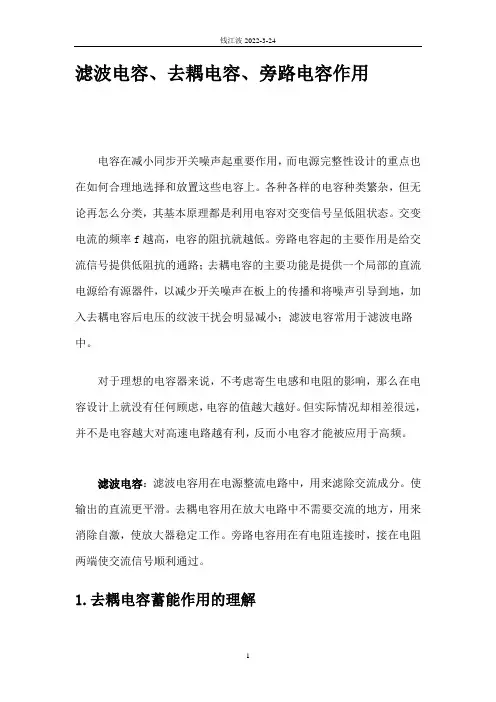 钱江波 2022-3-24

滤波电容、去耦电容、旁路电容作用

电容在减小同步开关噪声起重要作用，而电源完整性设计的重点也在如何合理地选择和放置这些电容上。各种各样的电容种类繁杂，但无论再怎么分类，其基本原理都是利用电容对交变信号呈低阻状态。交变电流的频率 f 越高，电容的阻抗就越低。旁路电容起的主要作用是给交流信号提供低阻抗的通路；去耦电容的主要功能是提供一个局部的直流电源给有源器件，以减少开关噪声在板上的传播和将噪声引导到地，加入去耦电容后电压的纹波干扰会明显减小；滤波电容常用于滤波电路中。

对于理想的电容器来说，不考虑寄生电感和电阻的影响，那么在电容设计上就没有任何顾虑，电容的值越大越好。但实际情况却相差很远，并不是电容越大对高速电路越有利，反而小电容才能被应用于高频。

滤波电容：滤波电容用在电源整流电路中，用来滤除交流成分。使输出的直流更平滑。去耦电容用在放大电路中不需要交流的地方，用来消除自激，使放大器稳定工作。旁路电容用在有电阻连接时，接在电阻两端使交流信号顺利通过。

1. 去耦电容蓄能作用的理解

1